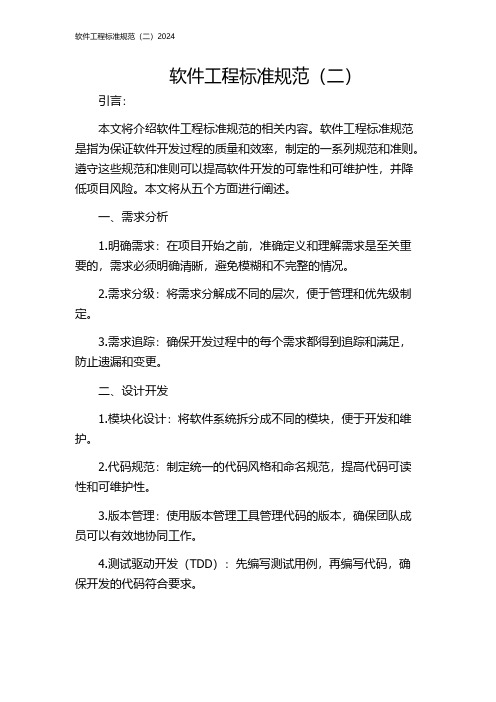 软件工程标准规范（二）2024

软件工程标准规范（二）

引言：

本文将介绍软件工程标准规范的相关内容。软件工程标准规范是指为保证软件开发过程的质量和效率，制定的一系列规范和准则。遵守这些规范和准则可以提高软件开发的可靠性和可维护性，并降低项目风险。本文将从五个方面进行阐述。

一、需求分析

1.明确需求：在项目开始之前，准确定义和理解需求是至关重要的，需求必须明确清晰，避免模糊和不完整的情况。

2.需求分级：将需求分解成不同的层次，便于管理和优先级制定。

3.需求追踪：确保开发过程中的每个需求都得到追踪和满足，防止遗漏和变更。

二、设计开发

1.模块化设计：将软件系统拆分成不同的模块，便于开发和维护。

2.代码规范：制定统一的代码风格和命名规范，提高代码可读性和可维护性。

3.版本管理：使用版本管理工具管理代码的版本，确保团队成员可以有效地协同工作。

4.测试驱动开发（TDD）：先编写测试用例，再编写代码，确保开发的代码符合要求。